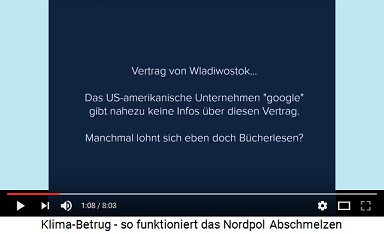 Vertrag von Wladiwostok...

Das US-amerikanische Unternehmen "google" gibt nahezu keine Infos über diesen Vertrag.

Manchmal lohnt sich eben doch Bücherlesen?

1:08 / 8:03

Klima-Betrug - so funktioniert das Nordpol Abschmelzen